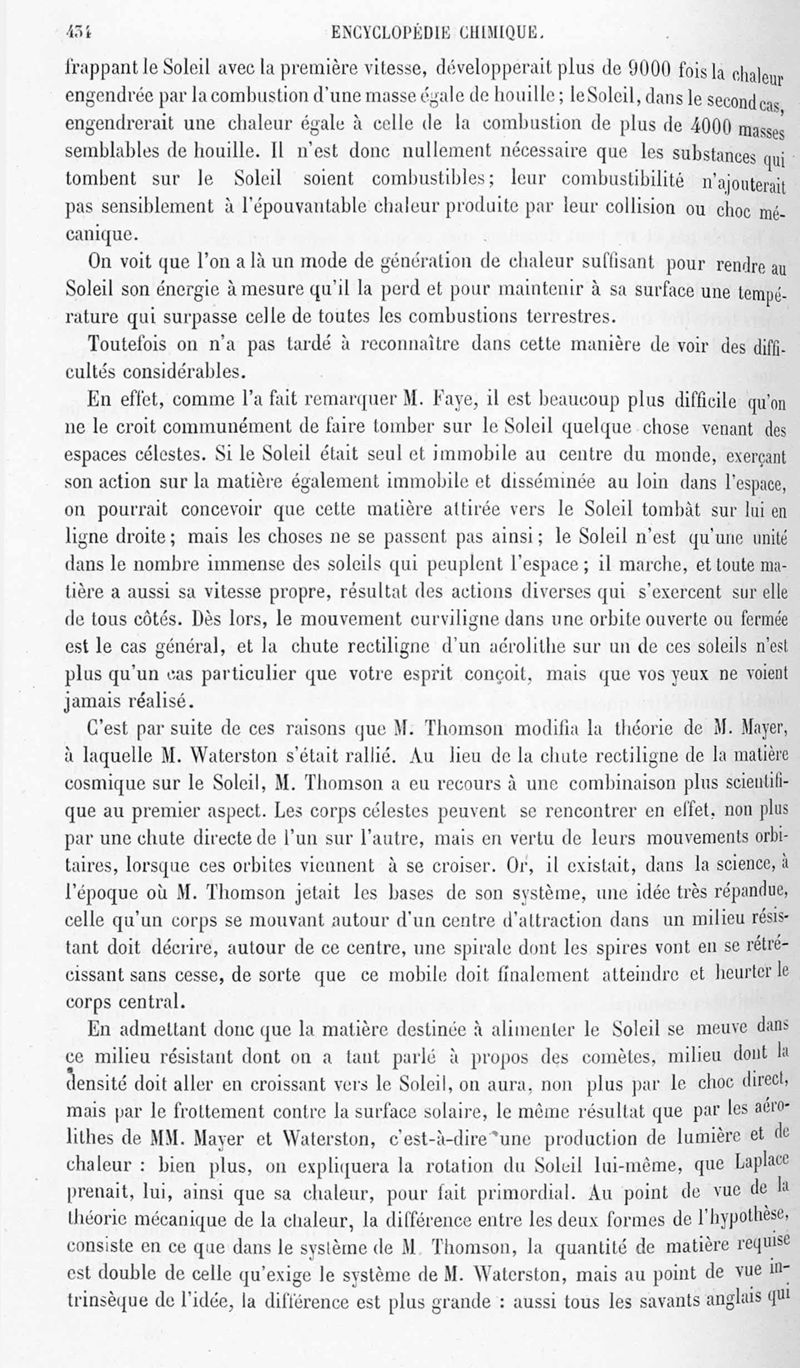 434 ENCYCLOPÉDIE CHIMIQUE.

frappant le Soleil avec la première vitesse, développerait plus de 9000 fois la chaleur engendrée par la combustion d'une masse égale de houille; le Soleil, dans le second cas, engendrerait une chaleur égale à celle de la combustion de plus de 4000 masses semblables de houille. Il n'est donc nullement nécessaire que les substances qui tombent sur le Soleil soient combustibles; leur combustibilité n'ajouterait pas sensiblement à l'épouvantable chaleur produite par leur collision ou choc mécanique.

On voit que l'on a là un mode de génération de chaleur suffisant pour rendre au Soleil son énergie à mesure qu'il la perd et pour maintenir à sa surface une température qui surpasse celle de toutes les combustions terrestres.

Toutefois on n'a pas tardé à reconnaître dans cette manière de voir des difficultés considérables.

En effet, comme l'a fait remarquer M. Faye, il est beaucoup plus difficile qu'on ne le croit communément de faire tomber sur le Soleil quelque chose venant des espaces célestes. Si le Soleil était seul et immobile au centre du monde, exerçant son action sur la matière également immobile et disséminée au loin dans l'espace, on pourrait concevoir que cette matière attirée vers le Soleil tombât sur lui en ligne droite; mais les choses ne se passent pas ainsi; le Soleil n'est qu'une unité dans le nombre immense des soleils qui peuplent l'espace; il marche, et toute matière a aussi sa vitesse propre, résultat des actions diverses qui s'exercent sur elle de tous côtés. Dès lors, le mouvement curviligne dans une orbite ouverte ou fermée est le cas général, et la chute rectiligne d'un aérolithe sur un de ces soleils n'est plus qu'un cas particulier que votre esprit conçoit, mais que vos yeux ne voient jamais réalisé.

C'est par suite de ces raisons que M. Thomson modifia la théorie de M. Mayer, à laquelle M. Waterston s'était rallié. Au lieu de la chute rectiligne de la matière cosmique sur le Soleil, M. Thomson a eu recours à une combinaison plus scientifique au premier aspect. Les corps célestes peuvent se rencontrer en effet, non plus par une chute directe de l'un sur l'autre, mais en vertu de leurs mouvements orbitaires, lorsque ces orbites viennent à se croiser. Or, il existait, dans la science, à l'époque où M. Thomson jetait les bases de son système, une idée très répandue, celle qu'un corps se mouvant autour d'un centre d'attraction dans un milieu résistant doit décrire, autour de ce centre, une spirale dont les spires vont en se rétrécissant sans cesse, de sorte que ce mobile doit finalement atteindre et heurter le corps central.

En admettant donc que la matière destinée à alimenter le Soleil se meuve dans ce milieu résistant dont on a tant parlé à propos des comètes, milieu dont la densité doit aller en croissant vers le Soleil, on aura, non plus par le choc direct, mais par le frottement contre la surface solaire, le même résultat que par les aérolithes de MM. Mayer et Waterston, c'est-à-dire une production de lumière et de chaleur : bien plus, on expliquera la rotation du Soleil lui-même, que Laplace prenait, lui, ainsi que sa chaleur, pour fait primordial. Au point de vue de la théorie mécanique de la chaleur, la différence entre les deux formes de l'hypothèse, consiste en ce que dans le système de M. Thomson, la quantité de matière requise est double de celle qu'exige le système de M. Waterston, mais au point de vue intrinsèque de l'idée, la différence est plus grande : aussi tous les savants anglais qui